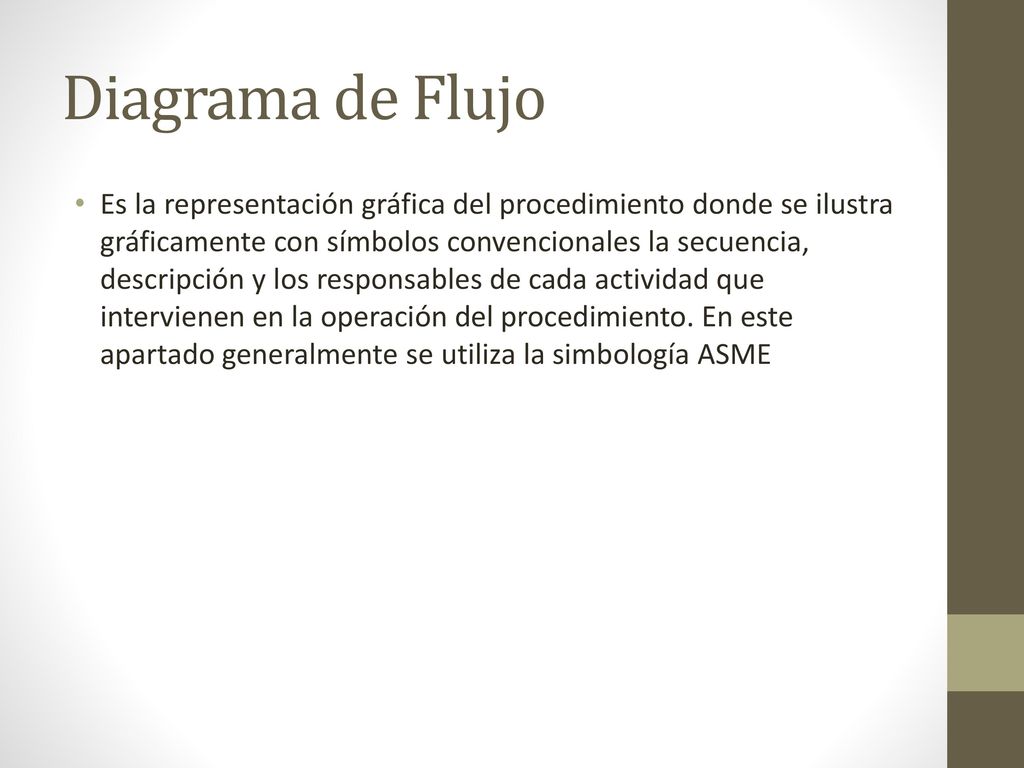 Diagrama de Flujo

• Es la representación gráfica del procedimiento donde se ilustra gráficamente con símbolos convencionales la secuencia, descripción y los responsables de cada actividad que intervienen en la operación del procedimiento. En este apartado generalmente se utiliza la simbología ASME